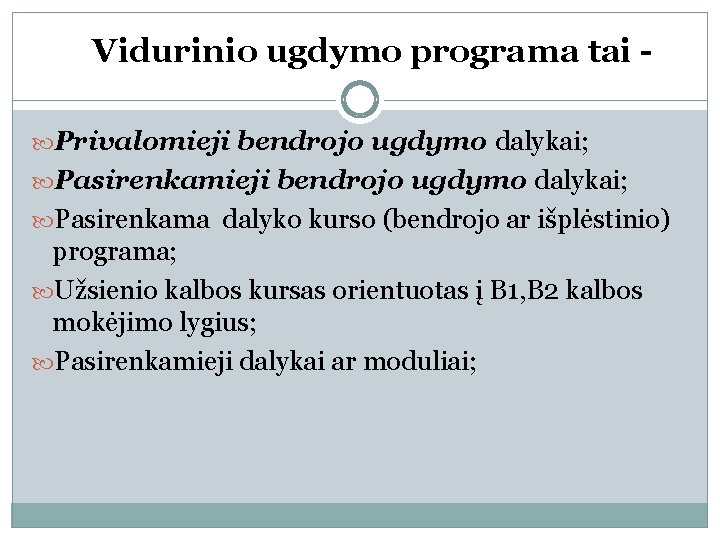 Vidurinio ugdymo programa tai -

Privalomieji bendrojo ugdymo dalykai;

Pasirenkamieji bendrojo ugdymo dalykai;

Pasirenkama dalyko kurso (bendrojo ar išplėstinio) programa;

Užsienio kalbos kursas orientuotas į B1,B2 kalbos mokėjimo lygius;

Pasirenkamieji dalykai ar moduliai;